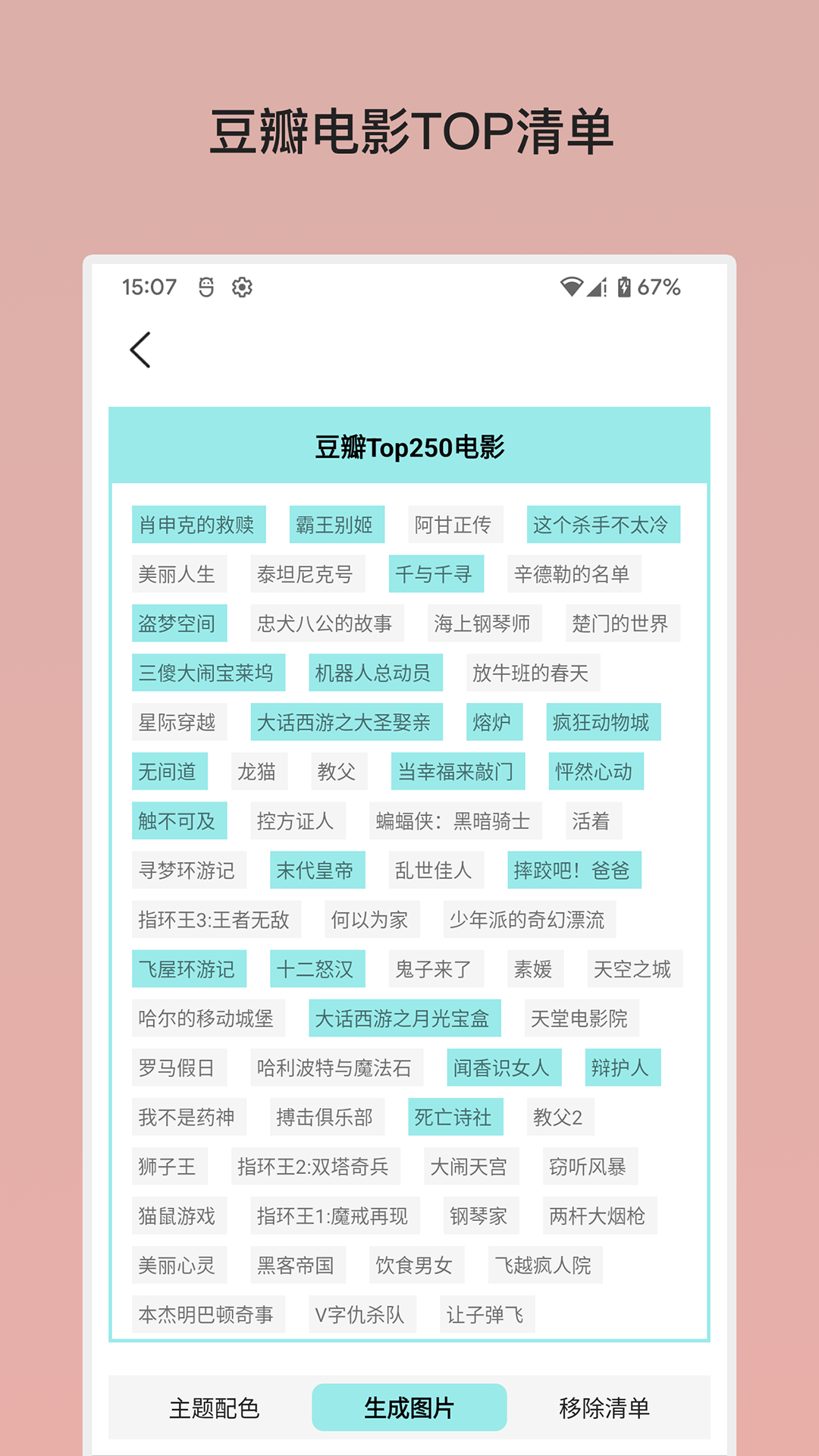 豆瓣电影TOP清单

15:07

67%

豆瓣Top250电影

肖申克的救赎 霸王别姬 阿甘正传 这个杀手不太冷
美丽人生 泰坦尼克号 千与千寻 辛德勒的名单
盗梦空间 忠犬八公的故事 海上钢琴师 楚门的世界
三傻大闹宝莱坞 机器人总动员 放牛班的春天
星际穿越 大话西游之大圣娶亲 熔炉 疯狂动物城
无间道 龙猫 教父 当幸福来敲门 怦然心动
触不可及 控方证人 蝙蝠侠：黑暗骑士 活着
寻梦环游记 末代皇帝 乱世佳人 摔跤吧！爸爸
指环王3:王者无敌 何以为家 少年派的奇幻漂流
飞屋环游记 十二怒汉 鬼子来了 素媛 天空之城
哈尔的移动城堡 大话西游之月光宝盒 天堂电影院
罗马假日 哈利波特与魔法石 闻香识女人 辩护人
我不是药神 搏击俱乐部 死亡诗社 教父2
狮子王 指环王2:双塔奇兵 大闹天宫 窃听风暴
猫鼠游戏 指环王1:魔戒再现 钢琴家 两杆大烟枪
美丽心灵 黑客帝国 饮食男女 飞越疯人院
本杰明巴顿奇事 V字仇杀队 让子弹飞

主题配色 生成图片 移除清单